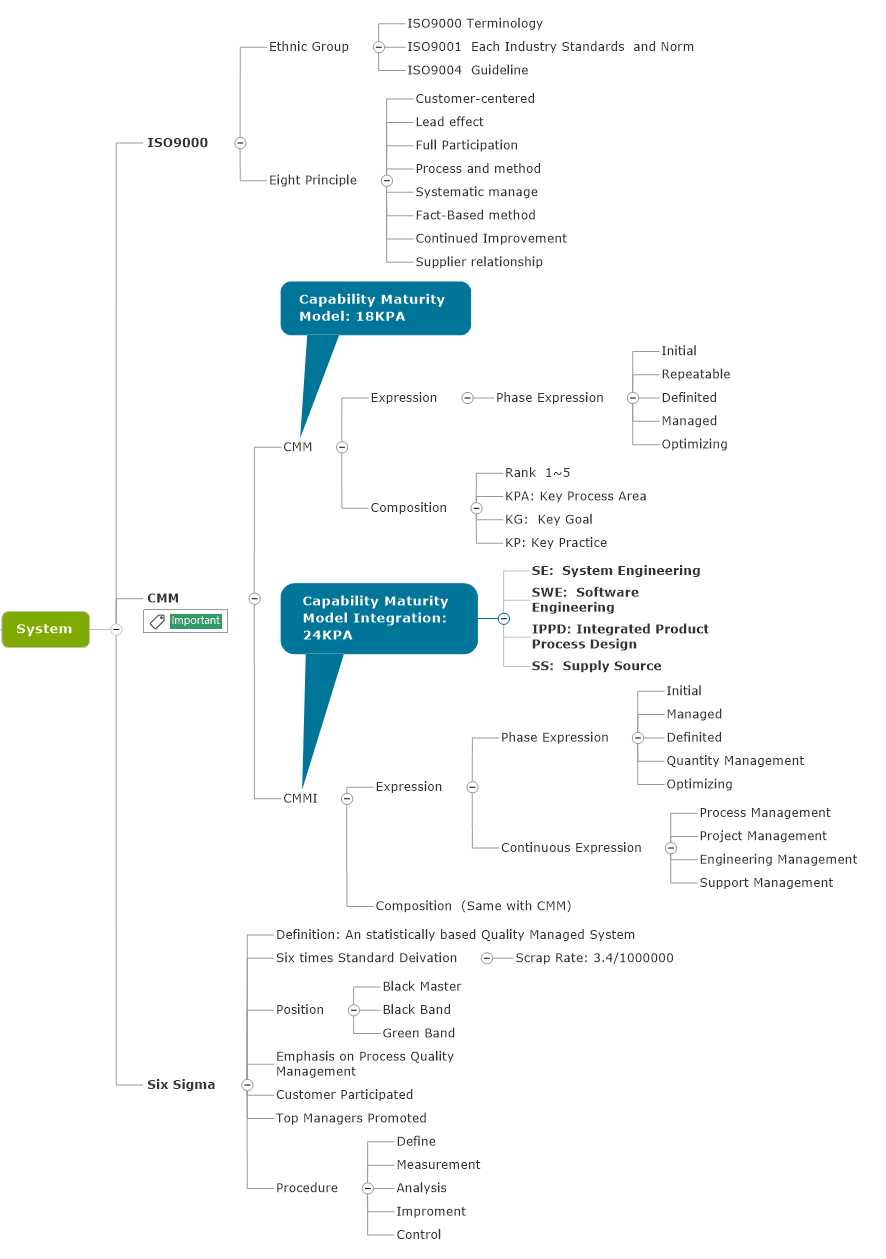 System

ISO9000

Ethnic Group

ISO9000 Terminology

ISO9001 Each Industry Standards and Norm

ISO9004 Guideline

Eight Principle

Customer-centered

Lead effect

Full Participation

Process and method

Systematic manage

Fact-Based method

Continued Improvement

Supplier relationship

CMM

Important

Capability Maturity Model: 18KPA

CMM

Expression

Phase Expression

Initial

Repeatable

Definited

Managed

Optimizing

Composition

Rank 1~5

KPA: Key Process Area

KG: Key Goal

KP: Key Practice

Capability Maturity Model Integration: 24KPA

SE: System Engineering

SWE: Software Engineering

IPPD: Integrated Product Process Design

SS: Supply Source

CMMI

Expression

Phase Expression

Initial

Managed

Definited

Quantity Management

Optimizing

Continuous Expression

Process Management

Project Management

Engineering Management

Support Management

Composition (Same with CMM)

Six Sigma

Definition: An statistically based Quality Managed System

Six times Standard Deivation

Scrap Rate: 3.4/1000000

Position

Black Master

Black Band

Green Band

Emphasis on Process Quality Management

Customer Participated

Top Managers Promoted

Procedure

Define

Measurement

Analysis

Improment

Control